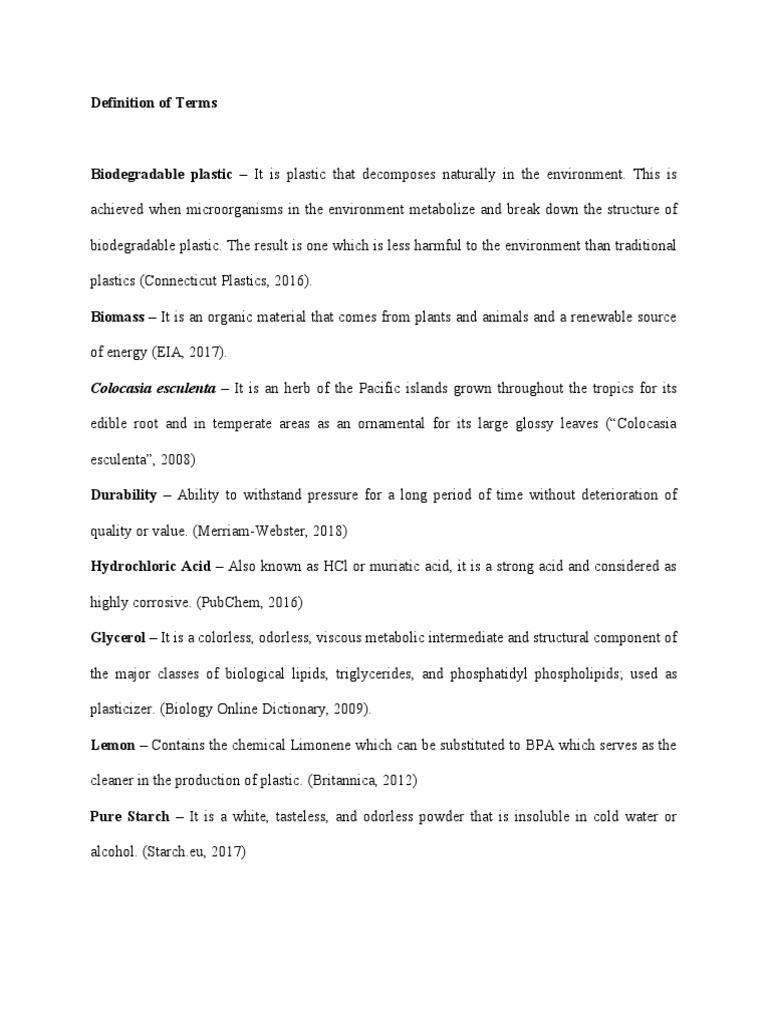 Definition of Terms

Biodegradable plastic – It is plastic that decomposes naturally in the environment. This is achieved when microorganisms in the environment metabolize and break down the structure of biodegradable plastic. The result is one which is less harmful to the environment than traditional plastics (Connecticut Plastics, 2016).

Biomass – It is an organic material that comes from plants and animals and a renewable source of energy (EIA, 2017).

Colocasia esculenta – It is an herb of the Pacific islands grown throughout the tropics for its edible root and in temperate areas as an ornamental for its large glossy leaves ("Colocasia esculenta", 2008)

Durability – Ability to withstand pressure for a long period of time without deterioration of quality or value. (Merriam-Webster, 2018)

Hydrochloric Acid – Also known as HCl or muriatic acid, it is a strong acid and considered as highly corrosive. (PubChem, 2016)

Glycerol – It is a colorless, odorless, viscous metabolic intermediate and structural component of the major classes of biological lipids, triglycerides, and phosphatidyl phospholipids; used as plasticizer. (Biology Online Dictionary, 2009).

Lemon – Contains the chemical Limonene which can be substituted to BPA which serves as the cleaner in the production of plastic. (Britannica, 2012)

Pure Starch – It is a white, tasteless, and odorless powder that is insoluble in cold water or alcohol. (Starch.eu, 2017)